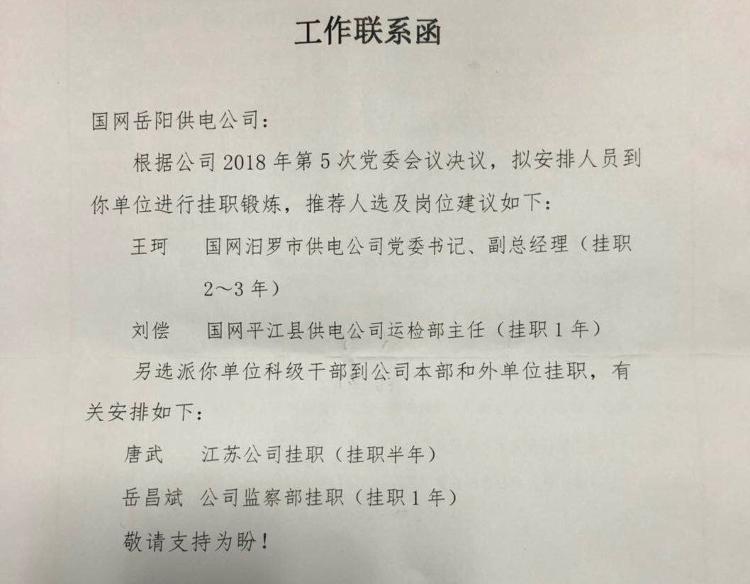 工作联系函

国网岳阳供电公司：

根据公司2018年第5次党委会议决议，拟安排人员到你单位进行挂职锻炼，推荐人选及岗位建议如下：

王珂 国网汨罗市供电公司党委书记、副总经理（挂职2～3年）

刘偿 国网平江县供电公司运检部主任（挂职1年）

另选派你单位科级干部到公司本部和外单位挂职，有关安排如下：

唐武 江苏公司挂职（挂职半年）

岳昌斌 公司监察部挂职（挂职1年）

敬请支持为盼！